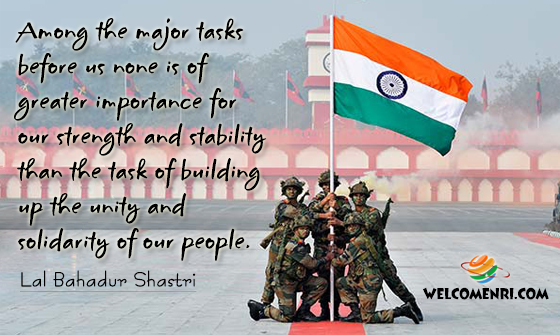 Among the major tasks before us none is of greater importance for our strength and stability than the task of building up the unity and solidarity of our people.

Lal Bahadur Shastri

WELCOMENRI.COM